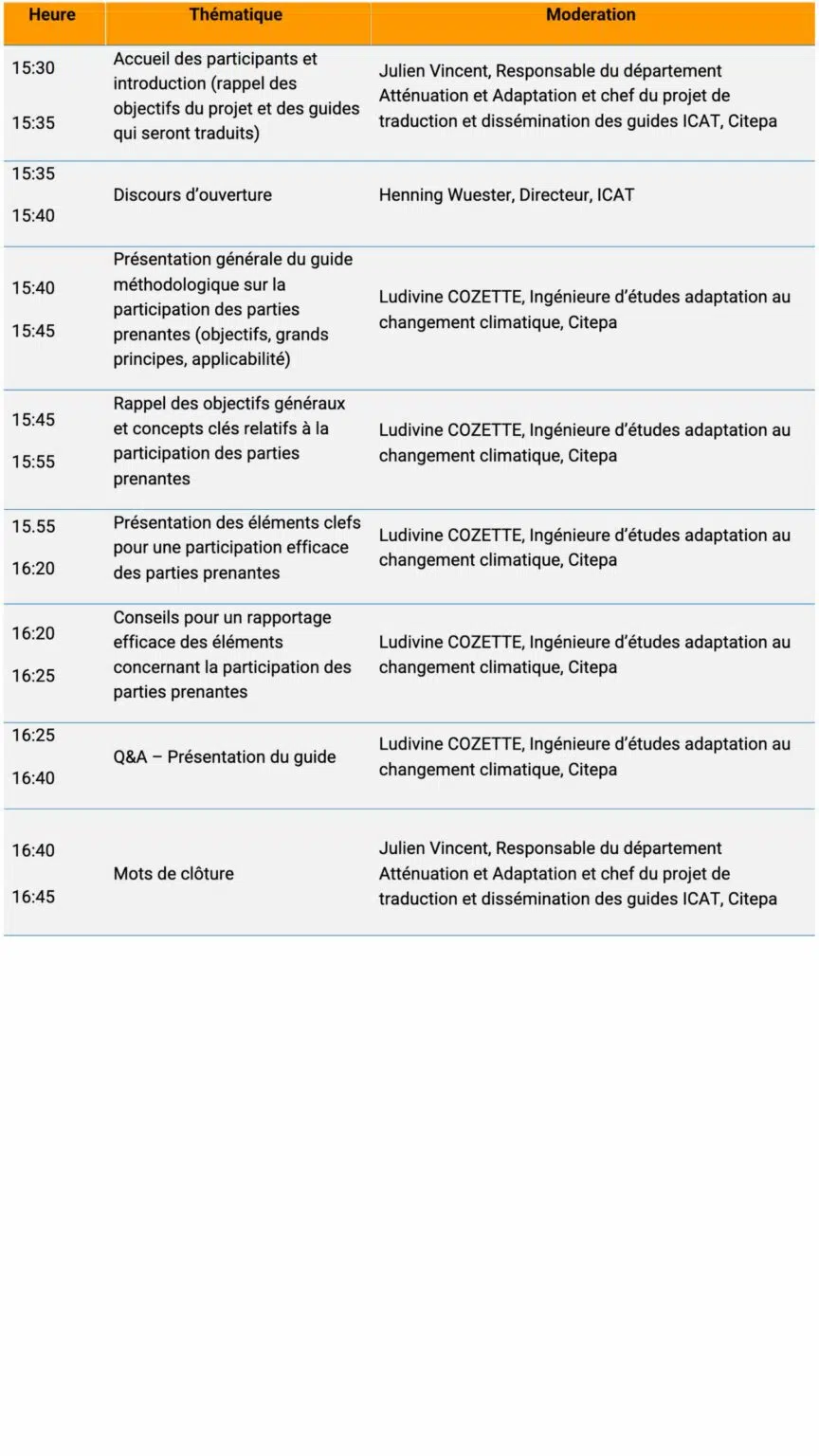 | Heure | Thématique | Moderation |
|---|---|---|
| 15:30 15:35 | Accueil des participants et introduction (rappel des objectifs du projet et des guides qui seront traduits) | Julien Vincent, Responsable du département Atténuation et Adaptation et chef du projet de traduction et dissémination des guides ICAT, Citepa |
| 15:35 15:40 | Discours d'ouverture | Henning Wuester, Directeur, ICAT |
| 15:40 15:45 | Présentation générale du guide méthodologique sur la participation des parties prenantes (objectifs, grands principes, applicabilité) | Ludivine COZETTE, Ingénieure d'études adaptation au changement climatique, Citepa |
| 15:45 15:55 | Rappel des objectifs généraux et concepts clés relatifs à la participation des parties prenantes | Ludivine COZETTE, Ingénieure d'études adaptation au changement climatique, Citepa |
| 15.55 16:20 | Présentation des éléments clefs pour une participation efficace des parties prenantes | Ludivine COZETTE, Ingénieure d'études adaptation au changement climatique, Citepa |
| 16:20 16:25 | Conseils pour un rapportage efficace des éléments concernant la participation des parties prenantes | Ludivine COZETTE, Ingénieure d'études adaptation au changement climatique, Citepa |
| 16:25 16:40 | Q&A – Présentation du guide | Ludivine COZETTE, Ingénieure d'études adaptation au changement climatique, Citepa |
| 16:40 16:45 | Mots de clôture | Julien Vincent, Responsable du département Atténuation et Adaptation et chef du projet de traduction et dissémination des guides ICAT, Citepa |